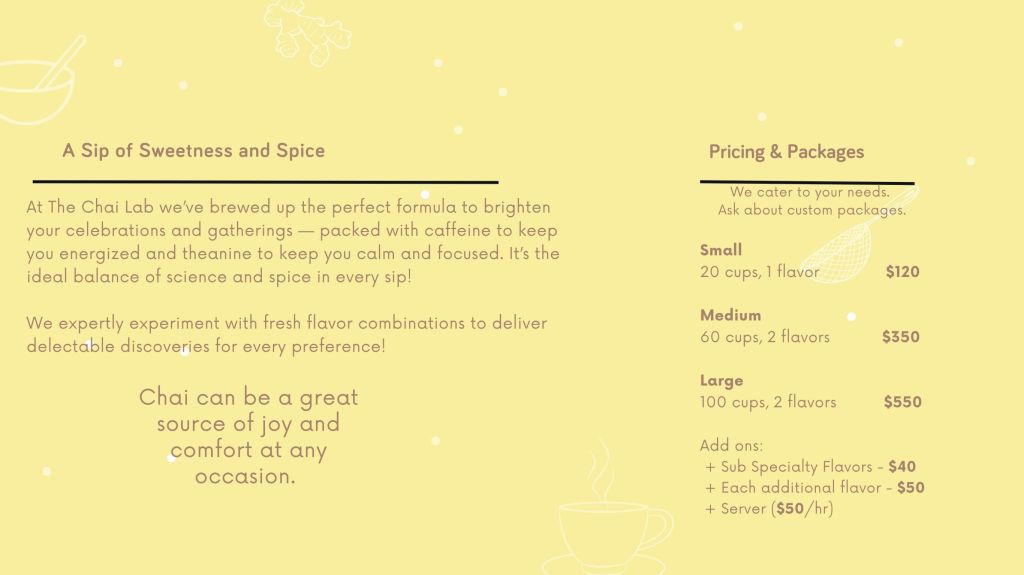 A Sip of Sweetness and Spice

At The Chai Lab we've brewed up the perfect formula to brighten your celebrations and gatherings — packed with caffeine to keep you energized and theanine to keep you calm and focused. It's the ideal balance of science and spice in every sip!

We expertly experiment with fresh flavor combinations to deliver delectable discoveries for every preference!

Chai can be a great source of joy and comfort at any occasion.

Pricing & Packages

We cater to your needs.
Ask about custom packages.

Small
20 cups, 1 flavor $120

Medium
60 cups, 2 flavors $350

Large
100 cups, 2 flavors $550

Add ons:
+ Sub Specialty Flavors - $40
+ Each additional flavor - $50
+ Server ($50/hr)